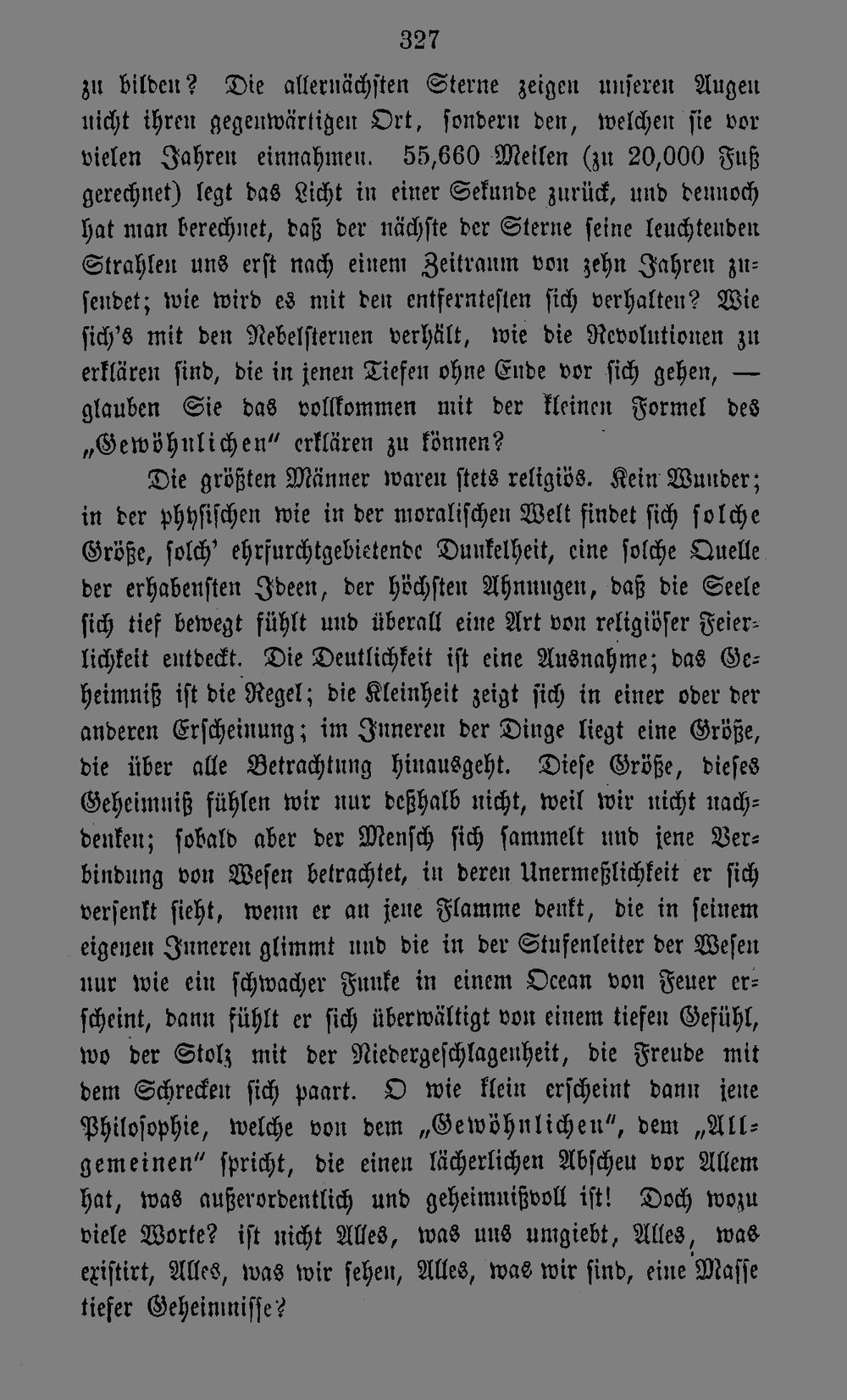 327

zu bilden? Die allernächsten Sterne zeigen unseren Augen nicht ihren gegenwärtigen Ort, sondern den, welchen sie vor vielen Jahren einnahmen. 55,660 Meilen (zu 20,000 Fuß gerechnet) legt das Licht in einer Sekunde zurück, und dennoch hat man berechnet, daß der nächste der Sterne seine leuchtenden Strahlen uns erst nach einem Zeitraum von zehn Jahren zusendet; wie wird es mit den entferntesten sich verhalten? Wie sich's mit den Nebelsternen verhält, wie die Revolutionen zu erklären sind, die in jenen Tiefen ohne Ende vor sich gehen, — glauben Sie das vollkommen mit der kleinen Formel des „Gewöhnlichen" erklären zu können?

Die größten Männer waren stets religiös. Kein Wunder; in der physischen wie in der moralischen Welt findet sich solche Größe, solch' ehrfurchtgebietende Dunkelheit, eine solche Quelle der erhabensten Ideen, der höchsten Ahnungen, daß die Seele sich tief bewegt fühlt und überall eine Art von religiöser Feierlichkeit entdeckt. Die Deutlichkeit ist eine Ausnahme; das Geheimniß ist die Regel; die Kleinheit zeigt sich in einer oder der anderen Erscheinung; im Inneren der Dinge liegt eine Größe, die über alle Betrachtung hinausgeht. Diese Größe, dieses Geheimniß fühlen wir nur deßhalb nicht, weil wir nicht nachdenken; sobald aber der Mensch sich sammelt und jene Verbindung von Wesen betrachtet, in deren Unermeßlichkeit er sich versenkt sieht, wenn er an jene Flamme denkt, die in seinem eigenen Inneren glimmt und die in der Stufenleiter der Wesen nur wie ein schwacher Funke in einem Ocean von Feuer erscheint, dann fühlt er sich überwältigt von einem tiefen Gefühl, wo der Stolz mit der Niedergeschlagenheit, die Freude mit dem Schrecken sich paart. O wie klein erscheint dann jene Philosophie, welche von dem „Gewöhnlichen", dem „Allgemeinen" spricht, die einen lächerlichen Abscheu vor Allem hat, was außerordentlich und geheimnißvoll ist! Doch wozu viele Worte? ist nicht Alles, was uns umgiebt, Alles, was existirt, Alles, was wir sehen, Alles, was wir sind, eine Masse tiefer Geheimnisse?